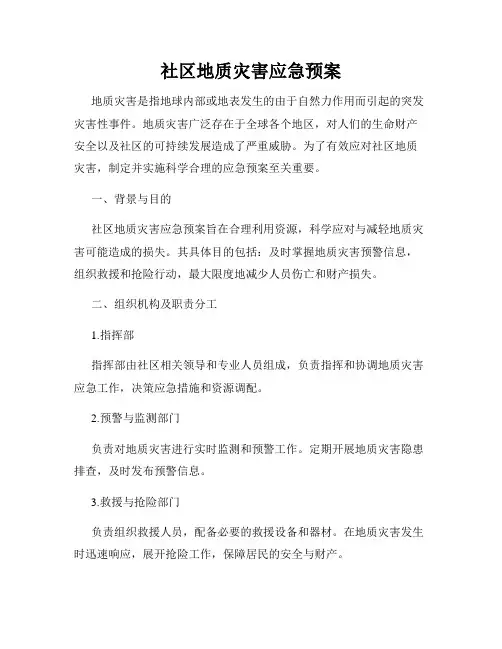 社区地质灾害应急预案

地质灾害是指地球内部或地表发生的由于自然力作用而引起的突发灾害性事件。地质灾害广泛存在于全球各个地区，对人们的生命财产安全以及社区的可持续发展造成了严重威胁。为了有效应对社区地质灾害，制定并实施科学合理的应急预案至关重要。

一、背景与目的

社区地质灾害应急预案旨在合理利用资源，科学应对与减轻地质灾害可能造成的损失。其具体目的包括：及时掌握地质灾害预警信息，组织救援和抢险行动，最大限度地减少人员伤亡和财产损失。

二、组织机构及职责分工

1.指挥部

指挥部由社区相关领导和专业人员组成，负责指挥和协调地质灾害应急工作，决策应急措施和资源调配。

2.预警与监测部门

负责对地质灾害进行实时监测和预警工作。定期开展地质灾害隐患排查，及时发布预警信息。

3.救援与抢险部门

负责组织救援人员，配备必要的救援设备和器材。在地质灾害发生时迅速响应，展开抢险工作，保障居民的安全与财产。